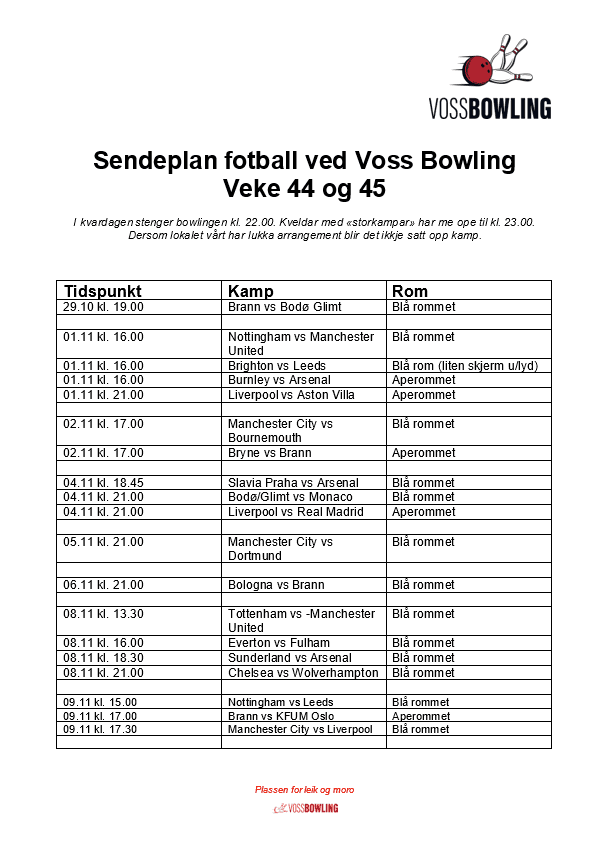 VOSSBOWLING

Sendeplan fotball ved Voss Bowling
Veke 44 og 45

I kvardagen stenger bowlingen kl. 22.00. Kveldar med «storkampar» har me ope til kl. 23.00. Dersom lokalet vårt har lukka arrangement blir det ikkje satt opp kamp.

| Tidspunkt | Kamp | Rom |
|---|---|---|
| 29.10 kl. 19.00 | Brann vs Bodø Glimt | Blå rommet |
| | | |
| 01.11 kl. 16.00 | Nottingham vs Manchester United | Blå rommet |
| 01.11 kl. 16.00 | Brighton vs Leeds | Blå rom (liten skjerm u/lyd) |
| 01.11 kl. 16.00 | Burnley vs Arsenal | Aperommet |
| 01.11 kl. 21.00 | Liverpool vs Aston Villa | Aperommet |
| | | |
| 02.11 kl. 17.00 | Manchester City vs Bournemouth | Blå rommet |
| 02.11 kl. 17.00 | Bryne vs Brann | Aperommet |
| | | |
| 04.11 kl. 18.45 | Slavia Praha vs Arsenal | Blå rommet |
| 04.11 kl. 21.00 | Bodø/Glimt vs Monaco | Blå rommet |
| 04.11 kl. 21.00 | Liverpool vs Real Madrid | Aperommet |
| | | |
| 05.11 kl. 21.00 | Manchester City vs Dortmund | Blå rommet |
| | | |
| 06.11 kl. 21.00 | Bologna vs Brann | Blå rommet |
| | | |
| 08.11 kl. 13.30 | Tottenham vs -Manchester United | Blå rommet |
| 08.11 kl. 16.00 | Everton vs Fulham | Blå rommet |
| 08.11 kl. 18.30 | Sunderland vs Arsenal | Blå rommet |
| 08.11 kl. 21.00 | Chelsea vs Wolverhampton | Blå rommet |
| | | |
| 09.11 kl. 15.00 | Nottingham vs Leeds | Blå rommet |
| 09.11 kl. 17.00 | Brann vs KFUM Oslo | Aperommet |
| 09.11 kl. 17.30 | Manchester City vs Liverpool | Blå rommet |
| | | |

Plassen for leik og moro
VOSSBOWLING